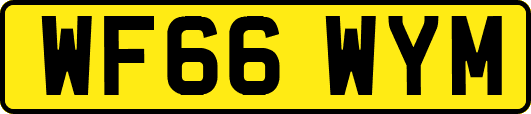 WF66 WYM